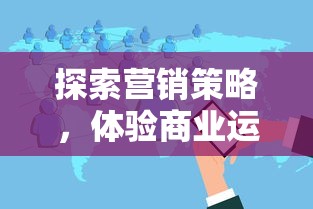 探索营销策略，体验商业运